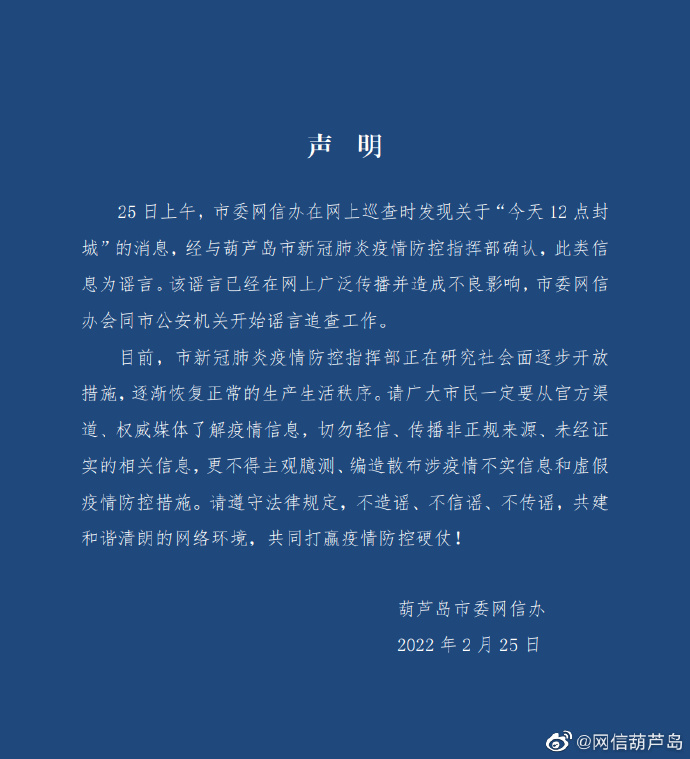 声明

25日上午，市委网信办在网上巡查时发现关于“今天12点封城”的消息，经与葫芦岛市新冠肺炎疫情防控指挥部确认，此类信息为谣言。该谣言已经在网上广泛传播并造成不良影响，市委网信办会同市公安机关开始谣言追查工作。

目前，市新冠肺炎疫情防控指挥部正在研究社会面逐步开放措施，逐渐恢复正常的生产生活秩序。请广大市民一定要从官方渠道、权威媒体了解疫情信息，切勿轻信、传播非正规来源、未经证实的相关信息，更不得主观臆测、编造散布涉疫情不实信息和虚假疫情防控措施。请遵守法律规定，不造谣、不信谣、不传谣，共建和谐清朗的网络环境，共同打赢疫情防控硬仗！

葫芦岛市委网信办
2022年2月25日

@网信葫芦岛